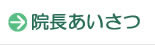 院長あいさつ